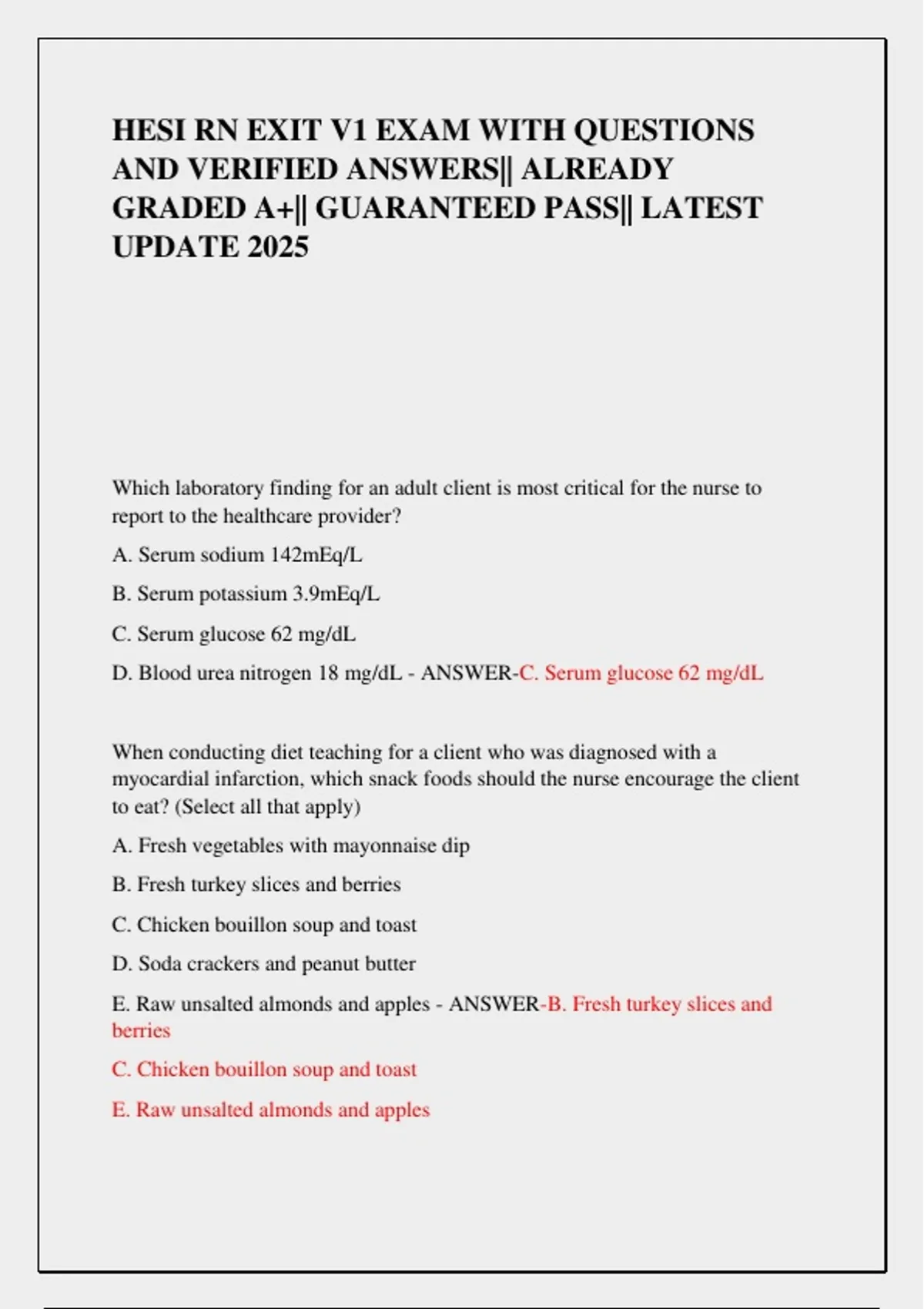 HESI RN EXIT V1 EXAM WITH QUESTIONS AND VERIFIED ANSWERS|| ALREADY GRADED A+|| GUARANTEED PASS|| LATEST UPDATE 2025

Which laboratory finding for an adult client is most critical for the nurse to report to the healthcare provider?

A. Serum sodium 142mEq/L

B. Serum potassium 3.9mEq/L

C. Serum glucose 62 mg/dL

D. Blood urea nitrogen 18 mg/dL - ANSWER-C. Serum glucose 62 mg/dL

When conducting diet teaching for a client who was diagnosed with a myocardial infarction, which snack foods should the nurse encourage the client to eat? (Select all that apply)

A. Fresh vegetables with mayonnaise dip

B. Fresh turkey slices and berries

C. Chicken bouillon soup and toast

D. Soda crackers and peanut butter

E. Raw unsalted almonds and apples - ANSWER-B. Fresh turkey slices and berries

C. Chicken bouillon soup and toast

E. Raw unsalted almonds and apples